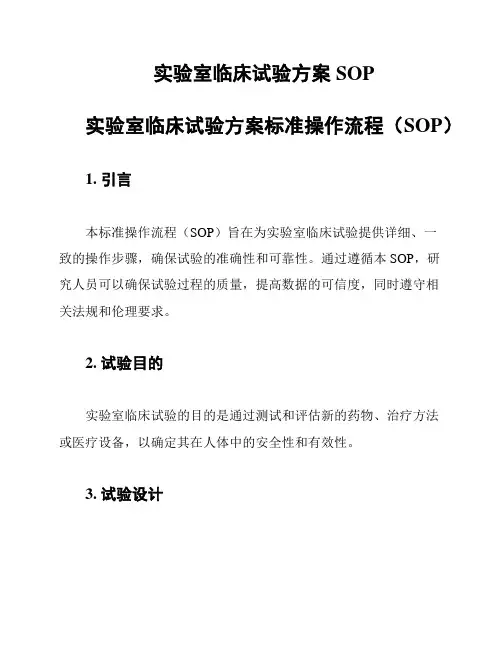 实验室临床试验方案 SOP

实验室临床试验方案标准操作流程（SOP）

1. 引言

本标准操作流程（SOP）旨在为实验室临床试验提供详细、一致的操作步骤，确保试验的准确性和可靠性。通过遵循本 SOP，研究人员可以确保试验过程的质量，提高数据的可信度，同时遵守相关法规和伦理要求。

2. 试验目的

实验室临床试验的目的是通过测试和评估新的药物、治疗方法或医疗设备，以确定其在人体中的安全性和有效性。

3. 试验设计